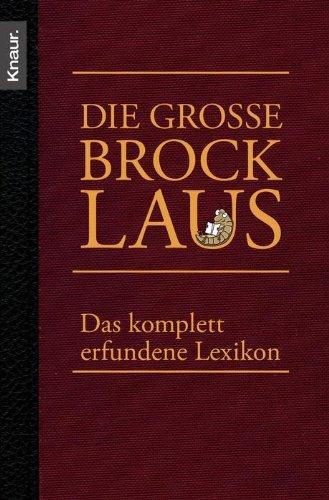 Knaur.

DIE GROSSE
BROCK
LAUS

Das komplett
erfundene Lexikon